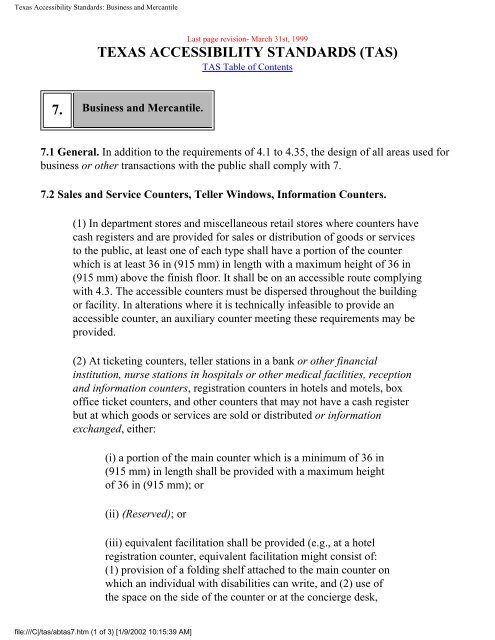 Texas Accessibility Standards: Business and Mercantile

Last page revision- March 31st, 1999

TEXAS ACCESSIBILITY STANDARDS (TAS)

TAS Table of Contents

| 7. | Business and Mercantile. |
|---|---|

7.1 General. In addition to the requirements of 4.1 to 4.35, the design of all areas used for business or other transactions with the public shall comply with 7.

7.2 Sales and Service Counters, Teller Windows, Information Counters.

(1) In department stores and miscellaneous retail stores where counters have cash registers and are provided for sales or distribution of goods or services to the public, at least one of each type shall have a portion of the counter which is at least 36 in (915 mm) in length with a maximum height of 36 in (915 mm) above the finish floor. It shall be on an accessible route complying with 4.3. The accessible counters must be dispersed throughout the building or facility. In alterations where it is technically infeasible to provide an accessible counter, an auxiliary counter meeting these requirements may be provided.

(2) At ticketing counters, teller stations in a bank or other financial institution, nurse stations in hospitals or other medical facilities, reception and information counters, registration counters in hotels and motels, box office ticket counters, and other counters that may not have a cash register but at which goods or services are sold or distributed or information exchanged, either:

(i) a portion of the main counter which is a minimum of 36 in (915 mm) in length shall be provided with a maximum height of 36 in (915 mm); or

(ii) (Reserved); or

(iii) equivalent facilitation shall be provided (e.g., at a hotel registration counter, equivalent facilitation might consist of: (1) provision of a folding shelf attached to the main counter on which an individual with disabilities can write, and (2) use of the space on the side of the counter or at the concierge desk,

file:///C|/tas/abtas7.htm (1 of 3) [1/9/2002 10:15:39 AM]